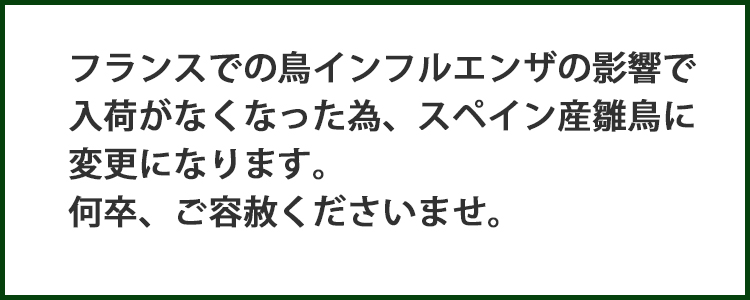 フランスでの鳥インフルエンザの影響で入荷がなくなった為、スペイン産雛鳥に変更になります。
何卒、ご容赦くださいませ。